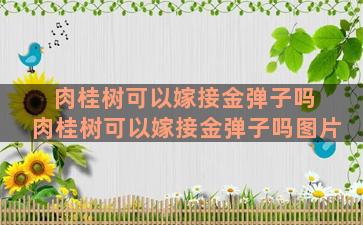 肉桂树可以嫁接金弹子吗
肉桂树可以嫁接金弹子吗图片